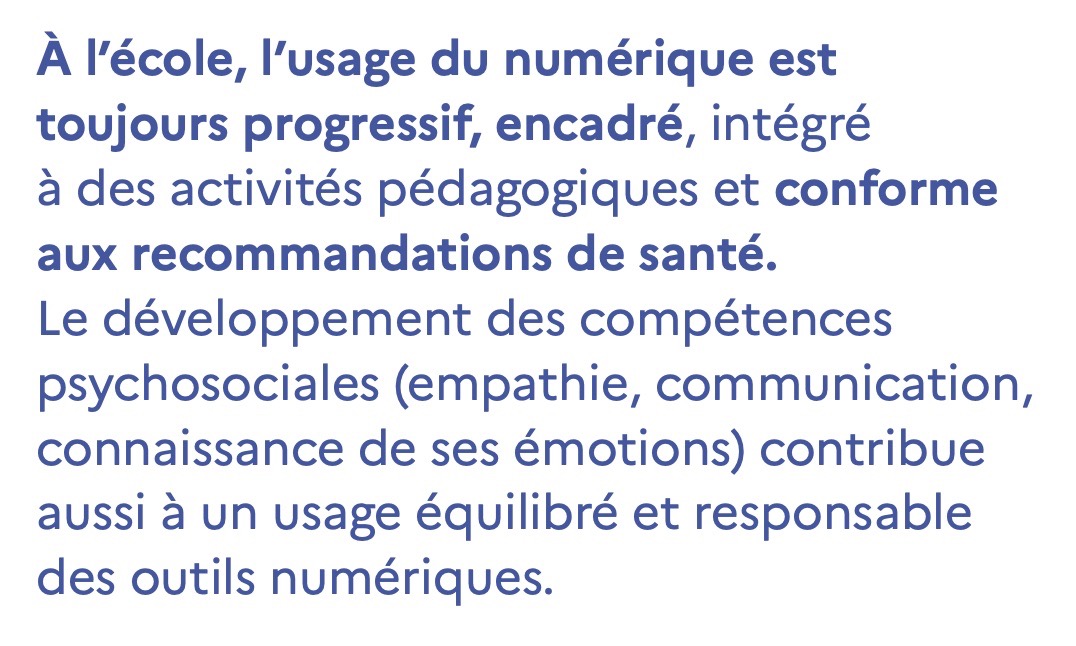 À l'école, l'usage du numérique est toujours progressif, encadré, intégré à des activités pédagogiques et conforme aux recommandations de santé.

Le développement des compétences psychosociales (empathie, communication, connaissance de ses émotions) contribue aussi à un usage équilibré et responsable des outils numériques.